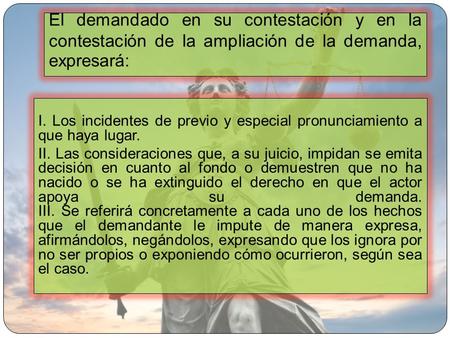 El demandado en su contestación y en la contestación de la ampliación de la demanda, expresará:

I. Los incidentes de previo y especial pronunciamiento a que haya lugar.

II. Las consideraciones que, a su juicio, impidan se emita decisión en cuanto al fondo o demuestren que no ha nacido o se ha extinguido el derecho en que el actor apoya su demanda.
III. Se referirá concretamente a cada uno de los hechos que el demandante le impute de manera expresa, afirmándolos, negándolos, expresando que los ignora por no ser propios o exponiendo cómo ocurrieron, según sea el caso.